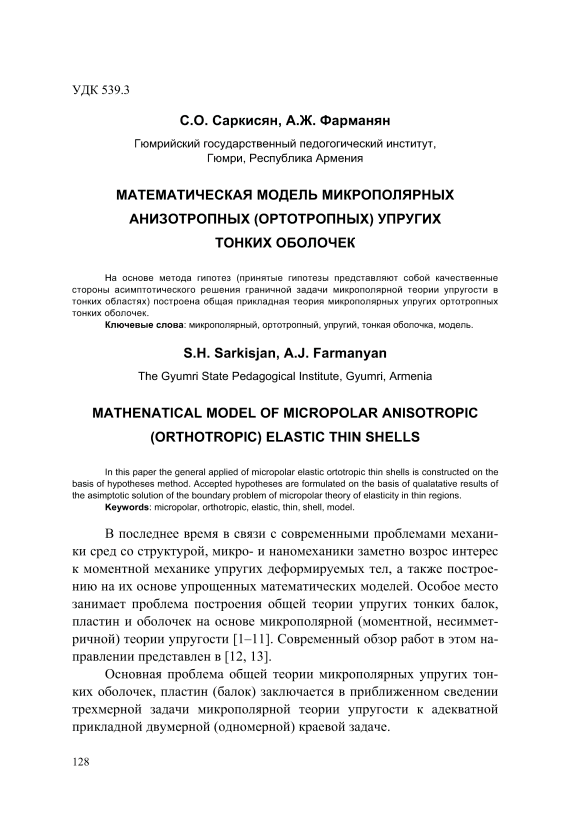 УДК 539.3

С.О. Саркисян, А.Ж. Фарманян

Гюмрийский государственный педогогический институт, Гюмри, Республика Армения

МАТЕМАТИЧЕСКАЯ МОДЕЛЬ МИКРОПОЛЯРНЫХ АНИЗОТРОПНЫХ (ОРТОТРОПНЫХ) УПРУГИХ ТОНКИХ ОБОЛОЧЕК

На основе метода гипотез (принятые гипотезы представляют собой качественные стороны асимптотического решения граничной задачи микрополярной теории упругости в тонких областях) построена общая прикладная теория микрополярных упругих ортотропных тонких оболочек.

Ключевые слова: микрополярный, ортотропный, упругий, тонкая оболочка, модель.

S.H. Sarkisjan, A.J. Farmanyan

The Gyumri State Pedagogical Institute, Gyumri, Armenia

MATHENATICAL MODEL OF MICROPOLAR ANISOTROPIC (ORTHOTROPIC) ELASTIC THIN SHELLS

In this paper the general applied of micropolar elastic ortotropic thin shells is constructed on the basis of hypotheses method. Accepted hypotheses are formulated on the basis of qualatative results of the asimptotic solution of the boundary problem of micropolar theory of elasticity in thin regions.

Keywords: micropolar, orthotropic, elastic, thin, shell, model.

В последнее время в связи с современными проблемами механики сред со структурой, микро- и наномеханики заметно возрос интерес к моментной механике упругих деформируемых тел, а также построению на их основе упрощенных математических моделей. Особое место занимает проблема построения общей теории упругих тонких балок, пластин и оболочек на основе микрополярной (моментной, несимметричной) теории упругости [1–11]. Современный обзор работ в этом направлении представлен в [12, 13].

Основная проблема общей теории микрополярных упругих тонких оболочек, пластин (балок) заключается в приближенном сведении трехмерной задачи микрополярной теории упругости к адекватной прикладной двумерной (одномерной) краевой задаче.

128